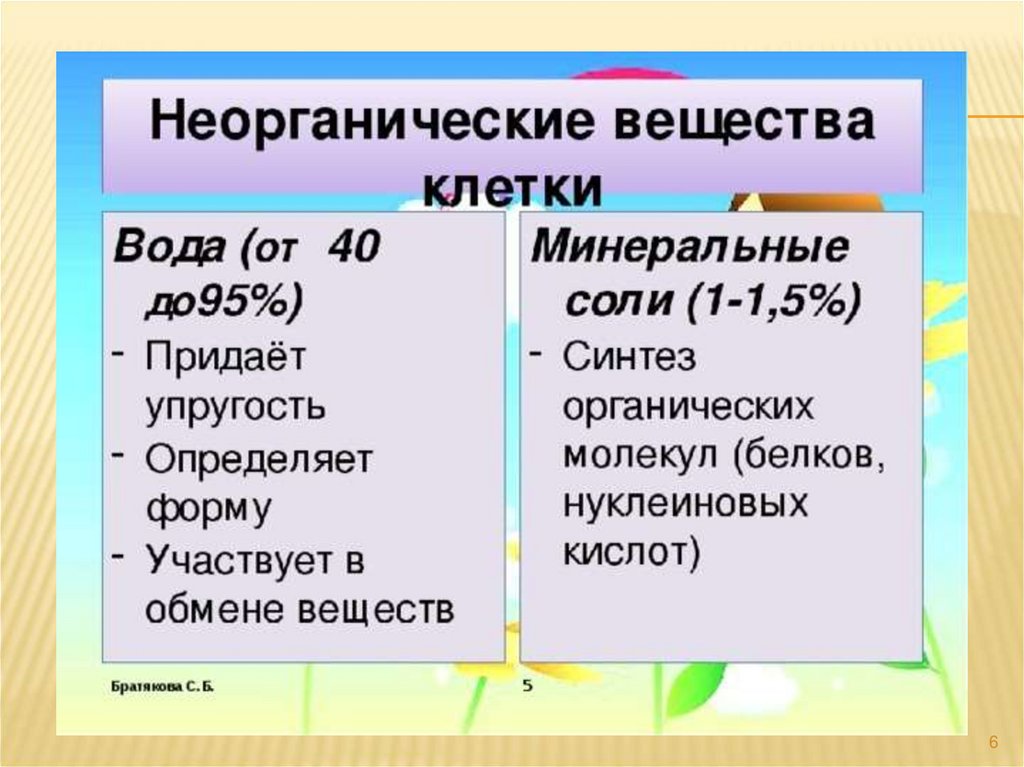 Неорганические вещества клетки

Вода (от 40 до95%)
- Придаёт упругость
- Определяет форму
- Участвует в обмене веществ

Минеральные соли (1-1,5%)
- Синтез органических молекул (белков, нуклеиновых кислот)

Братякова С. Б.

5

6